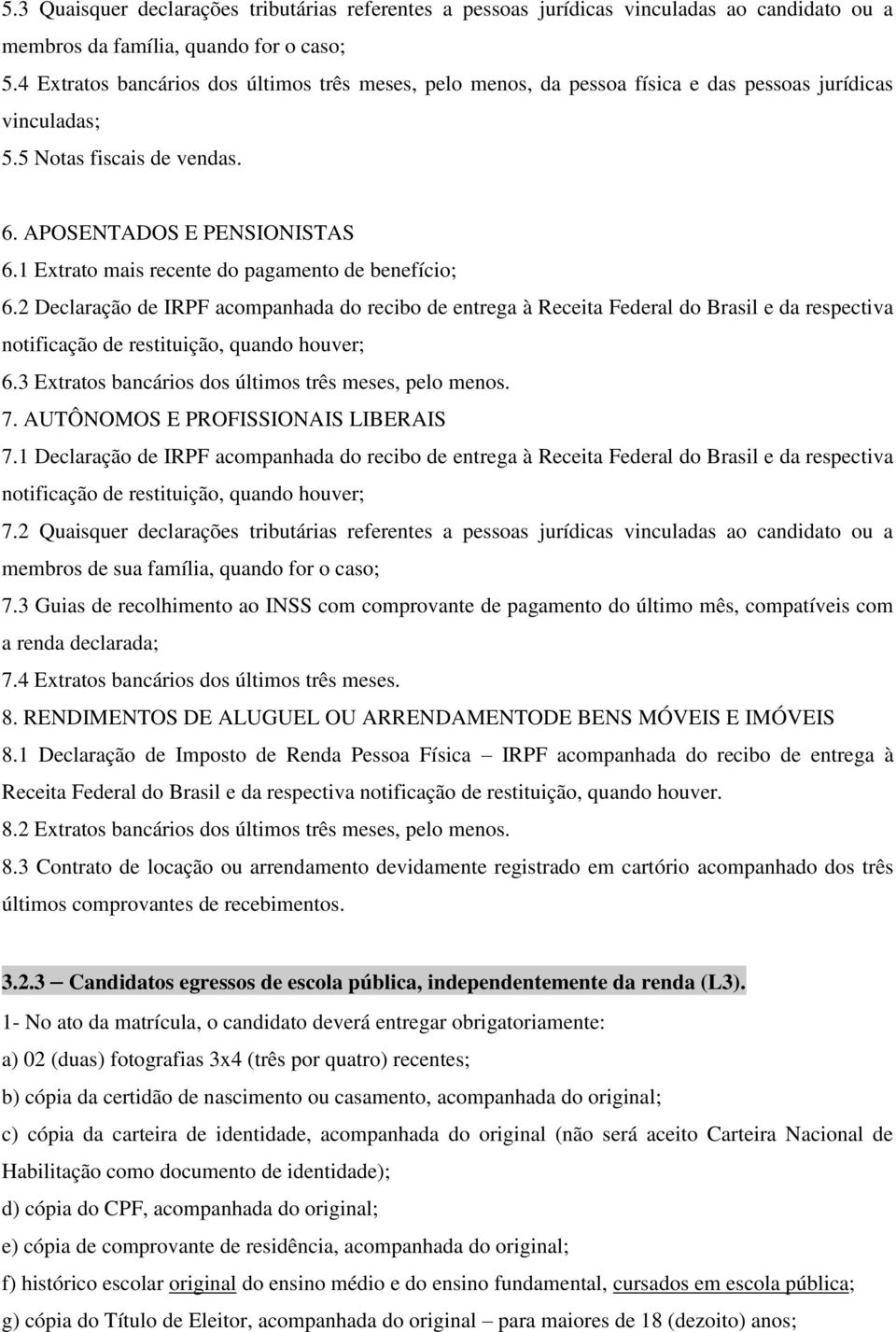 5.3 Quaisquer declarações tributárias referentes a pessoas jurídicas vinculadas ao candidato ou a membros da família, quando for o caso;
5.4 Extratos bancários dos últimos três meses, pelo menos, da pessoa física e das pessoas jurídicas vinculadas;
5.5 Notas fiscais de vendas.

6. APOSENTADOS E PENSIONISTAS
6.1 Extrato mais recente do pagamento de benefício;
6.2 Declaração de IRPF acompanhada do recibo de entrega à Receita Federal do Brasil e da respectiva notificação de restituição, quando houver;
6.3 Extratos bancários dos últimos três meses, pelo menos.
7. AUTÔNOMOS E PROFISSIONAIS LIBERAIS
7.1 Declaração de IRPF acompanhada do recibo de entrega à Receita Federal do Brasil e da respectiva notificação de restituição, quando houver;
7.2 Quaisquer declarações tributárias referentes a pessoas jurídicas vinculadas ao candidato ou a membros de sua família, quando for o caso;
7.3 Guias de recolhimento ao INSS com comprovante de pagamento do último mês, compatíveis com a renda declarada;
7.4 Extratos bancários dos últimos três meses.
8. RENDIMENTOS DE ALUGUEL OU ARRENDAMENTODE BENS MÓVEIS E IMÓVEIS
8.1 Declaração de Imposto de Renda Pessoa Física – IRPF acompanhada do recibo de entrega à Receita Federal do Brasil e da respectiva notificação de restituição, quando houver.
8.2 Extratos bancários dos últimos três meses, pelo menos.
8.3 Contrato de locação ou arrendamento devidamente registrado em cartório acompanhado dos três últimos comprovantes de recebimentos.

3.2.3 – Candidatos egressos de escola pública, independentemente da renda (L3).
1- No ato da matrícula, o candidato deverá entregar obrigatoriamente:
a) 02 (duas) fotografias 3x4 (três por quatro) recentes;
b) cópia da certidão de nascimento ou casamento, acompanhada do original;
c) cópia da carteira de identidade, acompanhada do original (não será aceito Carteira Nacional de Habilitação como documento de identidade);
d) cópia do CPF, acompanhada do original;
e) cópia de comprovante de residência, acompanhada do original;
f) histórico escolar original do ensino médio e do ensino fundamental, cursados em escola pública;
g) cópia do Título de Eleitor, acompanhada do original – para maiores de 18 (dezoito) anos;